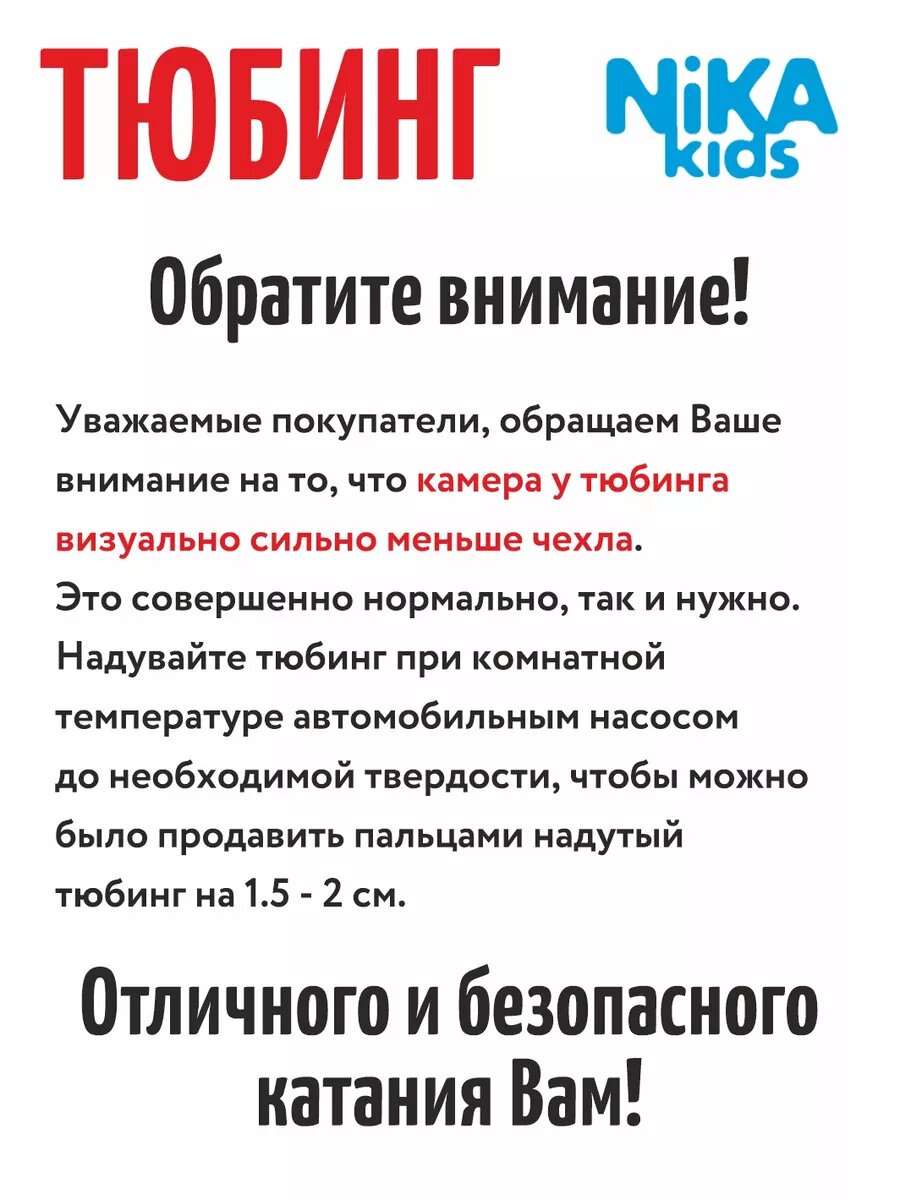 ТЮБИНГ

NiKA kids

Обратите внимание!

Уважаемые покупатели, обращаем Ваше внимание на то, что камера у тюбинга визуально сильно меньше чехла. Это совершенно нормально, так и нужно. Надувайте тюбинг при комнатной температуре автомобильным насосом до необходимой твердости, чтобы можно было продавить пальцами надутый тюбинг на 1.5 - 2 см.

Отличного и безопасного катания Вам!